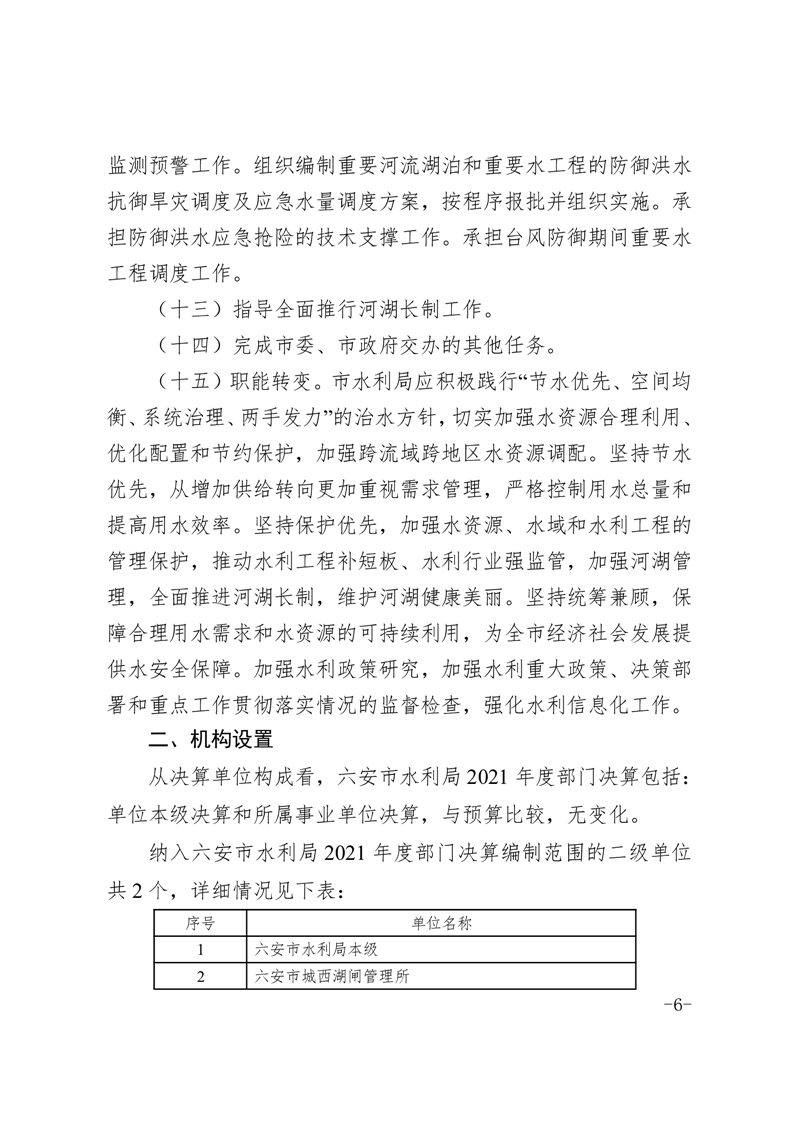 监测预警工作。组织编制重要河流湖泊和重要水工程的防御洪水抗御旱灾调度及应急水量调度方案，按程序报批并组织实施。承担防御洪水应急抢险的技术支撑工作。承担台风防御期间重要水工程调度工作。

（十三）指导全面推行河湖长制工作。

（十四）完成市委、市政府交办的其他任务。

（十五）职能转变。市水利局应积极践行“节水优先、空间均衡、系统治理、两手发力”的治水方针，切实加强水资源合理利用、优化配置和节约保护，加强跨流域跨地区水资源调配。坚持节水优先，从增加供给转向更加重视需求管理，严格控制用水总量和提高用水效率。坚持保护优先，加强水资源、水域和水利工程的管理保护，推动水利工程补短板、水利行业强监管，加强河湖管理，全面推进河湖长制，维护河湖健康美丽。坚持统筹兼顾，保障合理用水需求和水资源的可持续利用，为全市经济社会发展提供水安全保障。加强水利政策研究，加强水利重大政策、决策部署和重点工作贯彻落实情况的监督检查，强化水利信息化工作。

二、机构设置

从决算单位构成看，六安市水利局 2021 年度部门决算包括：单位本级决算和所属事业单位决算，与预算比较，无变化。

纳入六安市水利局 2021 年度部门决算编制范围的二级单位共 2 个，详细情况见下表：

| 序号 | 单位名称 |
|---|---|
| 1 | 六安市水利局本级 |
| 2 | 六安市城西湖闸管理所 |

−6−